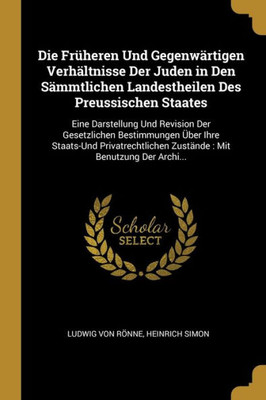 Die Früheren Und Gegenwärtigen Verhältnisse Der Juden in Den Sämmtlichen Landestheilen Des Preussischen Staates

Eine Darstellung Und Revision Der Gesetzlichen Bestimmungen Über Ihre Staats-Und Privatrechtlichen Zustände : Mit Benutzung Der Archi...

Scholar SELECT

LUDWIG VON RÖNNE, HEINRICH SIMON